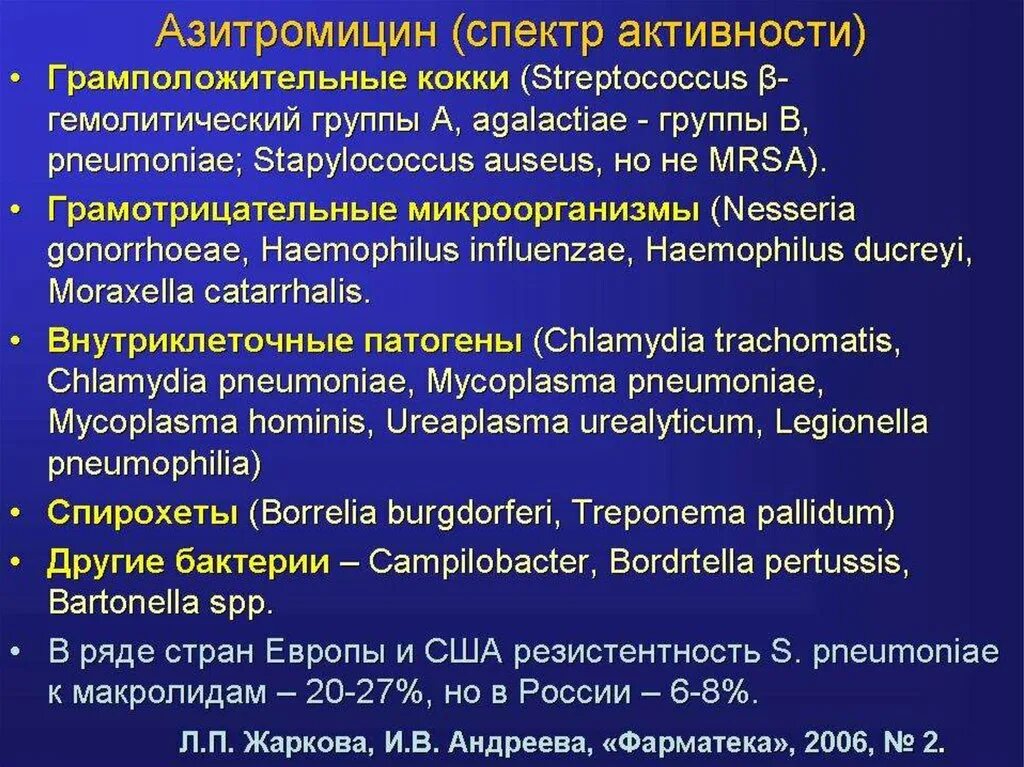 Азитромицин (спектр активности)

• Грамположительные кокки (Streptococcus β-гемолитический группы А, agalactiae - группы В, pneumoniae; Stapylococcus auseus, но не MRSA).

• Грамотрицательные микроорганизмы (Nesseria gonorrhoeae, Haemophilus influenzae, Haemophilus ducreyi, Moraxella catarrhalis.

• Внутриклеточные патогены (Chlamydia trachomatis, Chlamydia pneumoniae, Mycoplasma pneumoniae, Mycoplasma hominis, Ureaplasma urealyticum, Legionella pneumophilia)

• Спирохеты (Borrelia burgdorferi, Treponema pallidum)

• Другие бактерии – Campilobacter, Bordrtella pertussis, Bartonella spp.

• В ряде стран Европы и США резистентность S. pneumoniae к макролидам – 20-27%, но в России – 6-8%.

Л.П. Жаркова, И.В. Андреева, «Фарматека», 2006, № 2.